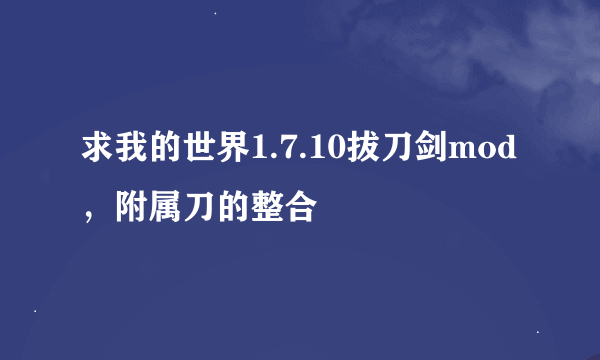 求我的世界1.7.10拔刀剑mod，附属刀的整合